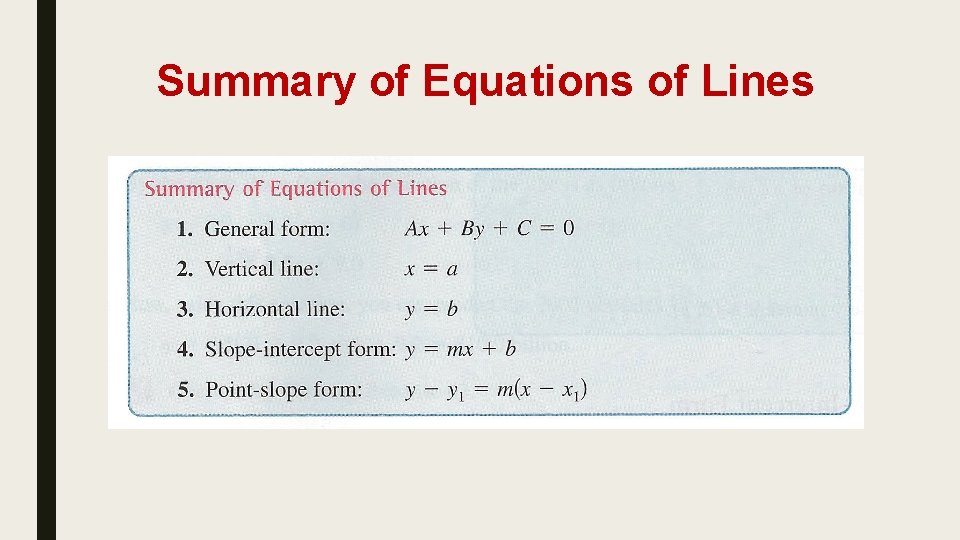 Summary of Equations of Lines

Summary of Equations of Lines

1. General form: $Ax + By + C = 0$

2. Vertical line: $x = a$

3. Horizontal line: $y = b$

4. Slope-intercept form: $y = mx + b$

5. Point-slope form: $y - y_1 = m(x - x_1)$